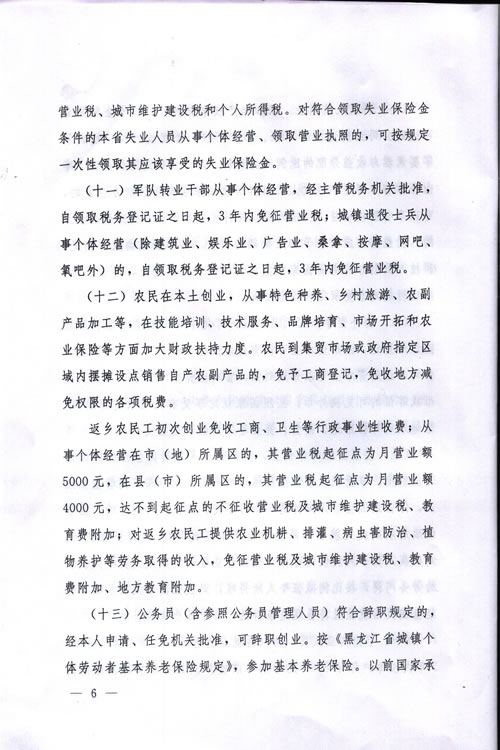 营业税、城市维护建设税和个人所得税。对符合领取失业保险金条件的本省失业人员从事个体经营、领取营业执照的，可按规定一次性领取其应该享受的失业保险金。

（十一）军队转业干部从事个体经营，经主管税务机关批准，自领取税务登记证之日起，3年内免征营业税；城镇退役士兵从事个体经营（除建筑业、娱乐业、广告业、桑拿、按摩、网吧、氧吧外）的，自领取税务登记证之日起，3年内免征营业税。

（十二）农民在本土创业，从事特色种养、乡村旅游、农副产品加工等，在技能培训、技术服务、品牌培育、市场开拓和农业保险等方面加大财政扶持力度。农民到集贸市场或政府指定区域内摆摊设点销售自产农副产品的，免予工商登记，免收地方减免权限的各项税费。

返乡农民工初次创业免收工商、卫生等行政事业性收费；从事个体经营在市（地）所属区的，其营业税起征点为月营业额5000元，在县（市）所属区的，其营业税起征点为月营业额4000元，达不到起征点的不征收营业税及城市维护建设税、教育费附加；对返乡农民工提供农业机耕、排灌、病虫害防治、植物养护等劳务取得的收入，免征营业税及城市维护建设税、教育费附加、地方教育附加。

（十三）公务员（含参照公务员管理人员）符合辞职规定的，经本人申请、任免机关批准，可辞职创业。按《黑龙江省城镇个体劳动者基本养老保险规定》，参加基本养老保险。以前国家承

— 6 —